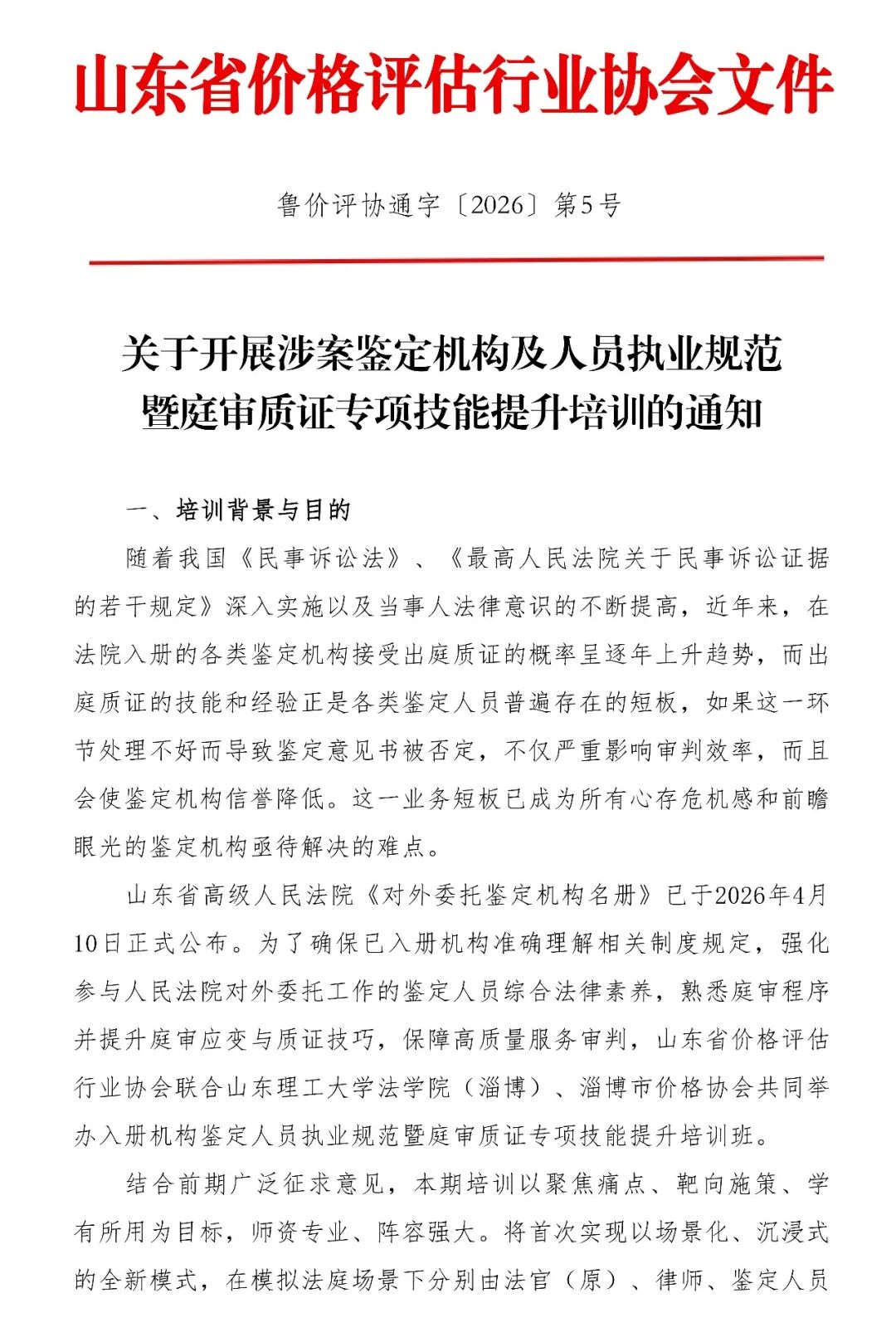 山东省价格评估行业协会文件

鲁价评协通字〔2026〕第5号

关于开展涉案鉴定机构及人员执业规范
暨庭审质证专项技能提升培训的通知

一、培训背景与目的

随着我国《民事诉讼法》、《最高人民法院关于民事诉讼证据的若干规定》深入实施以及当事人法律意识的不断提高，近年来，在法院入册的各类鉴定机构接受出庭质证的概率呈逐年上升趋势，而出庭质证的技能和经验正是各类鉴定人员普遍存在的短板，如果这一环节处理不好而导致鉴定意见书被否定，不仅严重影响审判效率，而且会使鉴定机构信誉降低。这一业务短板已成为所有心存危机感和前瞻眼光的鉴定机构亟待解决的难点。

山东省高级人民法院《对外委托鉴定机构名册》已于2026年4月10日正式公布。为了确保已入册机构准确理解相关制度规定，强化参与人民法院对外委托工作的鉴定人员综合法律素养，熟悉庭审程序并提升庭审应变与质证技巧，保障高质量服务审判，山东省价格评估行业协会联合山东理工大学法学院（淄博）、淄博市价格协会共同举办入册机构鉴定人员执业规范暨庭审质证专项技能提升培训班。

结合前期广泛征求意见，本期培训以聚焦痛点、靶向施策、学有所用为目标，师资专业、阵容强大。将首次实现以场景化、沉浸式的全新模式，在模拟法庭场景下分别由法官（原）、律师、鉴定人员